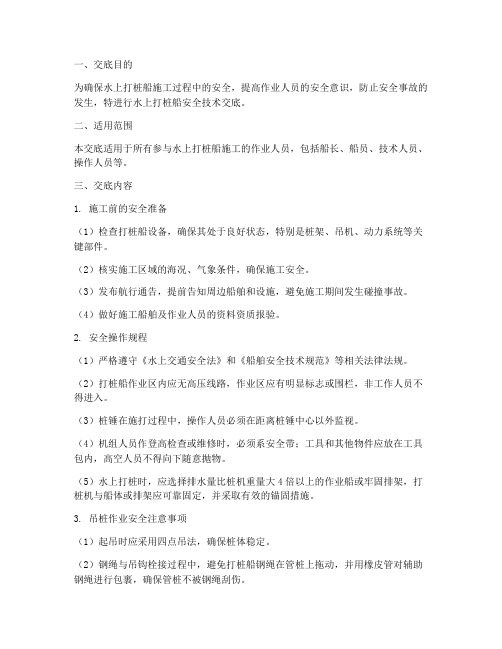 一、交底目的

为确保水上打桩船施工过程中的安全，提高作业人员的安全意识，防止安全事故的发生，特进行水上打桩船安全技术交底。

二、适用范围

本交底适用于所有参与水上打桩船施工的作业人员，包括船长、船员、技术人员、操作人员等。

三、交底内容

1. 施工前的安全准备

（1）检查打桩船设备，确保其处于良好状态，特别是桩架、吊机、动力系统等关键部件。

（2）核实施工区域的海况、气象条件，确保施工安全。

（3）发布航行通告，提前告知周边船舶和设施，避免施工期间发生碰撞事故。

（4）做好施工船舶及作业人员的资料资质报验。

2. 安全操作规程

（1）严格遵守《水上交通安全法》和《船舶安全技术规范》等相关法律法规。

（2）打桩船作业区内应无高压线路，作业区应有明显标志或围栏，非工作人员不得进入。

（3）桩锤在施打过程中，操作人员必须在距离桩锤中心以外监视。

（4）机组人员作登高检查或维修时，必须系安全带；工具和其他物件应放在工具包内，高空人员不得向下随意抛物。

（5）水上打桩时，应选择排水量比桩机重量大4倍以上的作业船或牢固排架，打桩机与船体或排架应可靠固定，并采取有效的锚固措施。

3. 吊桩作业安全注意事项

（1）起吊时应采用四点吊法，确保桩体稳定。

（2）钢绳与吊钩栓接过程中，避免打桩船钢绳在管桩上拖动，并用橡皮管对辅助钢绳进行包裹，确保管桩不被钢绳刮伤。